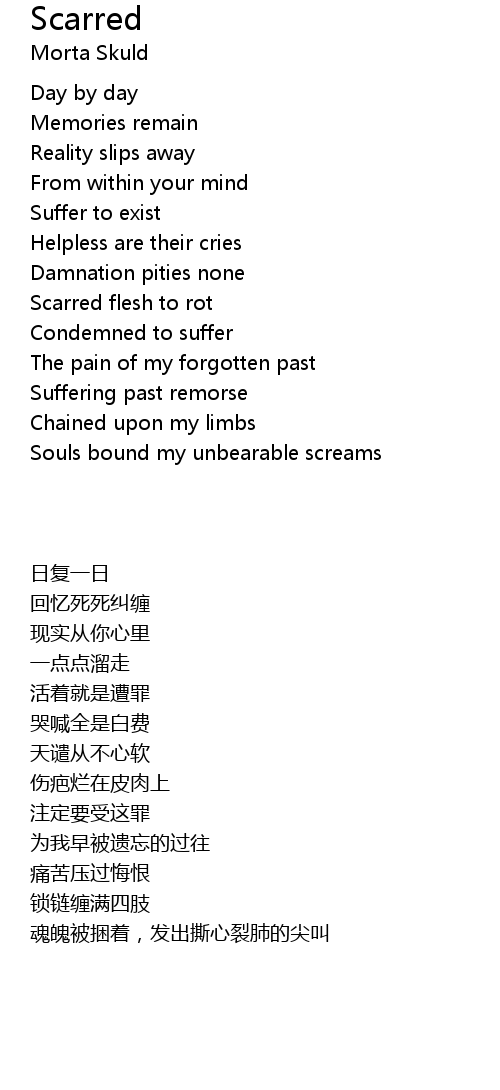 Scarred
Morta Skuld

Day by day
Memories remain
Reality slips away
From within your mind
Suffer to exist
Helpless are their cries
Damnation pities none
Scarred flesh to rot
Condemned to suffer
The pain of my forgotten past
Suffering past remorse
Chained upon my limbs
Souls bound my unbearable screams

日复一日
回忆死死纠缠
现实从你心里
一点点溜走
活着就是遭罪
哭喊全是白费
天谴从不心软
伤疤烂在皮肉上
注定要受这罪
为我早被遗忘的过往
痛苦压过悔恨
锁链缠满四肢
魂魄被捆着，发出撕心裂肺的尖叫